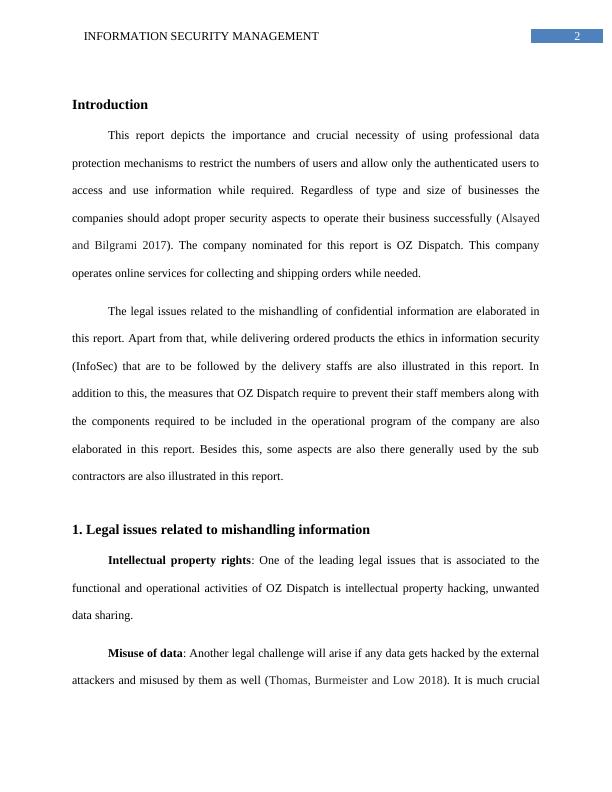 INFORMATION SECURITY MANAGEMENT

2

Introduction

This report depicts the importance and crucial necessity of using professional data protection mechanisms to restrict the numbers of users and allow only the authenticated users to access and use information while required. Regardless of type and size of businesses the companies should adopt proper security aspects to operate their business successfully (Alsayed and Bilgrami 2017). The company nominated for this report is OZ Dispatch. This company operates online services for collecting and shipping orders while needed.

The legal issues related to the mishandling of confidential information are elaborated in this report. Apart from that, while delivering ordered products the ethics in information security (InfoSec) that are to be followed by the delivery staffs are also illustrated in this report. In addition to this, the measures that OZ Dispatch require to prevent their staff members along with the components required to be included in the operational program of the company are also elaborated in this report. Besides this, some aspects are also there generally used by the sub contractors are also illustrated in this report.

1. Legal issues related to mishandling information

Intellectual property rights: One of the leading legal issues that is associated to the functional and operational activities of OZ Dispatch is intellectual property hacking, unwanted data sharing.

Misuse of data: Another legal challenge will arise if any data gets hacked by the external attackers and misused by them as well (Thomas, Burmeister and Low 2018). It is much crucial